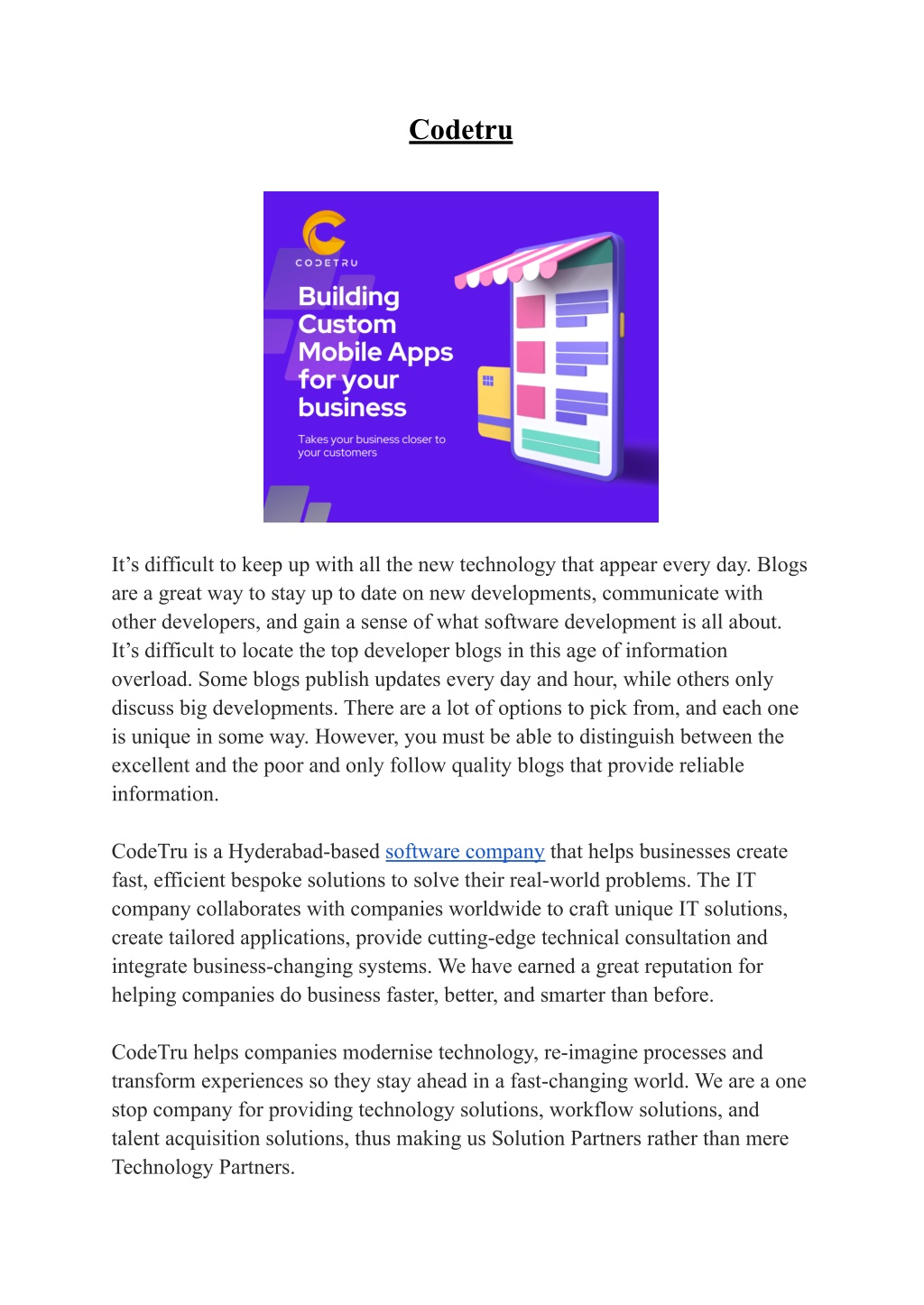 Codetru

CODETRU

Building Custom Mobile Apps for your business

Takes your business closer to your customers

It’s difficult to keep up with all the new technology that appear every day. Blogs are a great way to stay up to date on new developments, communicate with other developers, and gain a sense of what software development is all about. It’s difficult to locate the top developer blogs in this age of information overload. Some blogs publish updates every day and hour, while others only discuss big developments. There are a lot of options to pick from, and each one is unique in some way. However, you must be able to distinguish between the excellent and the poor and only follow quality blogs that provide reliable information.

CodeTru is a Hyderabad-based software company that helps businesses create fast, efficient bespoke solutions to solve their real-world problems. The IT company collaborates with companies worldwide to craft unique IT solutions, create tailored applications, provide cutting-edge technical consultation and integrate business-changing systems. We have earned a great reputation for helping companies do business faster, better, and smarter than before.

CodeTru helps companies modernise technology, re-imagine processes and transform experiences so they stay ahead in a fast-changing world. We are a one stop company for providing technology solutions, workflow solutions, and talent acquisition solutions, thus making us Solution Partners rather than mere Technology Partners.